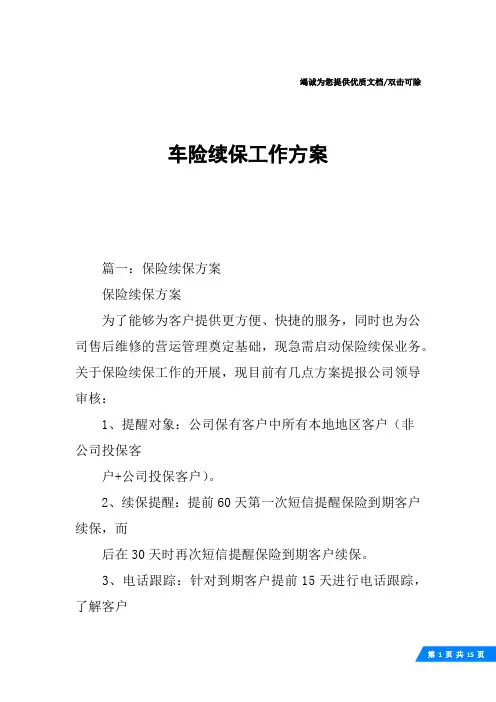 竭诚为您提供优质文档/双击可除

车险续保工作方案

篇一：保险续保方案

保险续保方案

为了能够为客户提供更方便、快捷的服务，同时也为公司售后维修的营运管理奠定基础，现急需启动保险续保业务。关于保险续保工作的开展，现目前有几点方案提报公司领导审核：

1、提醒对象：公司保有客户中所有本地地区客户（非公司投保客

户+公司投保客户）。

2、续保提醒：提前60天第一次短信提醒保险到期客户续保，而

后在30天时再次短信提醒保险到期客户续保。

3、电话跟踪：针对到期客户提前15天进行电话跟踪，了解客户

第 1 页 共 15 页